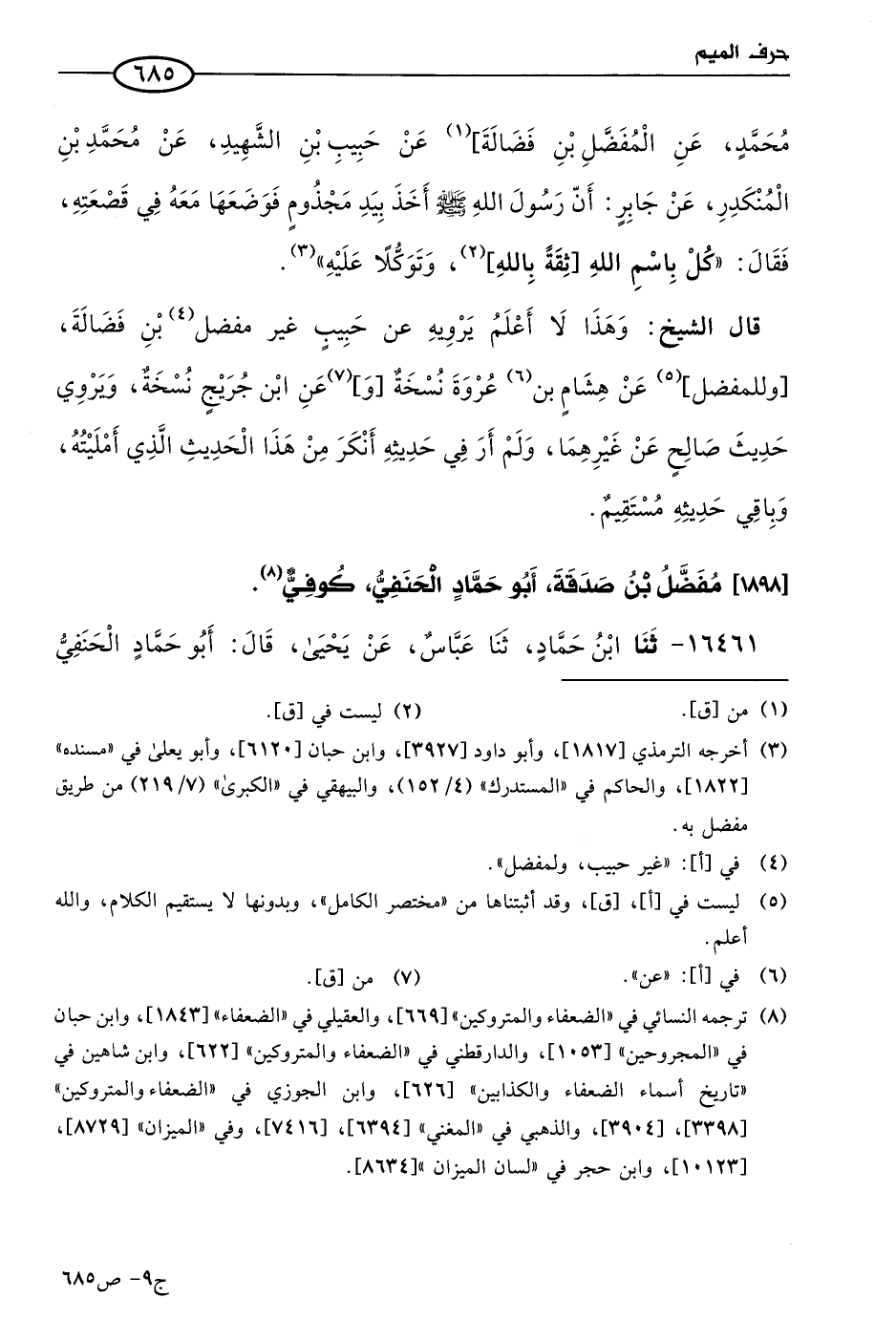 حرف الميم ٦٨٥

مُحَمَّدٍ، عَنِ الْمُفَضَّلِ بْنِ فَضَالَةَ]$^{(١)}$ عَنْ حَبِيبِ بْنِ الشَّهِيدِ، عَنْ مُحَمَّدِ بْنِ الْمُنْكَدِرِ، عَنْ جَابِرٍ: أَنَّ رَسُولَ اللهِ ﷺ أَخَذَ بِيَدِ مَجْذُومٍ فَوَضَعَهَا مَعَهُ فِي قَصْعَتِهِ، فَقَالَ: «كُلْ بِاسْمِ اللهِ [ثِقَةً بِاللهِ]$^{(٢)}$، وَتَوَكُّلًا عَلَيْهِ»$^{(٣)}$.

قال الشيخ: وَهَذَا لَا أَعْلَمُ يَرْوِيهِ عن حَبِيبٍ غير مفضل$^{(٤)}$ بْنِ فَضَالَةَ، [وللمفضل]$^{(٥)}$ عَنْ هِشَامِ بن$^{(٦)}$ عُرْوَةَ نُسْخَةٌ [وَ]$^{(٧)}$عَنِ ابْنِ جُرَيْجٍ نُسْخَةٌ، وَيَرْوِي حَدِيثَ صَالِحٍ عَنْ غَيْرِهِمَا، وَلَمْ أَرَ فِي حَدِيثِهِ أَنْكَرَ مِنْ هَذَا الْحَدِيثِ الَّذِي أَمْلَيْتُهُ، وَبَاقِي حَدِيثِهِ مُسْتَقِيمٌ.

[١٨٩٨] مُفَضَّلُ بْنُ صَدَقَةَ، أَبُو حَمَّادٍ الْحَنَفِيُّ، كُوفِيٌّ$^{(٨)}$.

١٦٤٦١- ثَنَا ابْنُ حَمَّادٍ، ثَنَا عَبَّاسٌ، عَنْ يَحْيَىٰ، قَالَ: أَبُو حَمَّادٍ الْحَنَفِيُّ

(١) من [ق]. (٢) ليست في [ق].
(٣) أخرجه الترمذي [١٨١٧]، وأبو داود [٣٩٢٧]، وابن حبان [٦١٢٠]، وأبو يعلىٰ في «مسنده» [١٨٢٢]، والحاكم في «المستدرك» (٤/ ١٥٢)، والبيهقي في «الكبرىٰ» (٧/ ٢١٩) من طريق مفضل به.
(٤) في [أ]: «غير حبيب، ولمفضل».
(٥) ليست في [أ]، [ق]، وقد أثبتناها من «مختصر الكامل»، وبدونها لا يستقيم الكلام، والله أعلم.
(٦) في [أ]: «عن». (٧) من [ق].
(٨) ترجمه النسائي في «الضعفاء والمتروكين» [٦٦٩]، والعقيلي في «الضعفاء» [١٨٤٣]، وابن حبان في «المجروحين» [١٠٥٣]، والدارقطني في «الضعفاء والمتروكين» [٦٢٢]، وابن شاهين في «تاريخ أسماء الضعفاء والكذابين» [٦٢٦]، وابن الجوزي في «الضعفاء والمتروكين» [٣٣٩٨]، [٣٩٠٤]، والذهبي في «المغني» [٦٣٩٤]، [٧٤١٦]، وفي «الميزان» [٨٧٢٩]، [١٠١٢٣]، وابن حجر في «لسان الميزان» [٨٦٣٤].

ج٩- ص٦٨٥